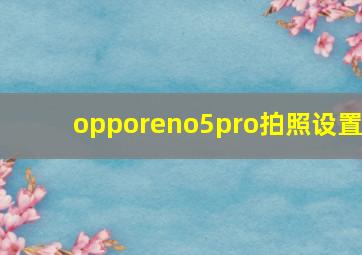 opporeno5pro拍照设置